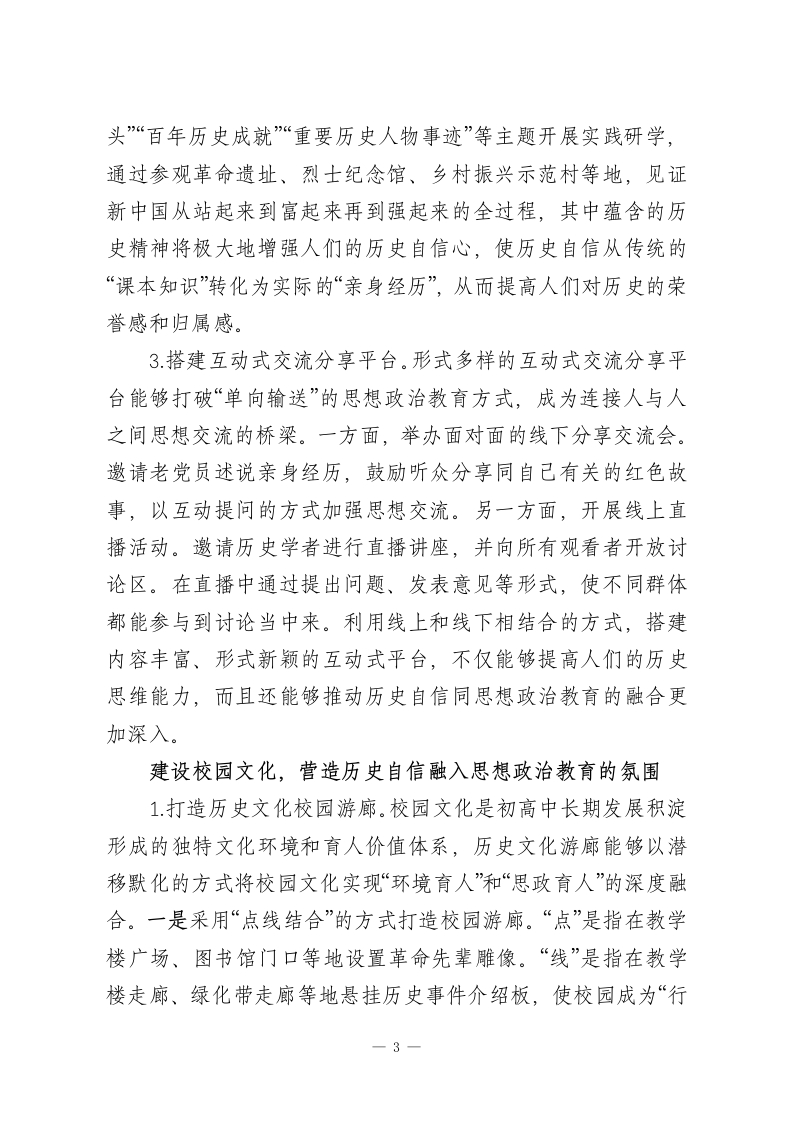 头”“百年历史成就”“重要历史人物事迹”等主题开展实践研学，通过参观革命遗址、烈士纪念馆、乡村振兴示范村等地，见证新中国从站起来到富起来再到强起来的全过程，其中蕴含的历史精神将极大地增强人们的历史自信心，使历史自信从传统的“课本知识”转化为实际的“亲身经历”，从而提高人们对历史的荣誉感和归属感。

3.搭建互动式交流分享平台。形式多样的互动式交流分享平台能够打破“单向输送”的思想政治教育方式，成为连接人与人之间思想交流的桥梁。一方面，举办面对面的线下分享交流会。邀请老党员述说亲身经历，鼓励听众分享同自己有关的红色故事，以互动提问的方式加强思想交流。另一方面，开展线上直播活动。邀请历史学者进行直播讲座，并向所有观看者开放讨论区。在直播中通过提出问题、发表意见等形式，使不同群体都能参与到讨论当中来。利用线上和线下相结合的方式，搭建内容丰富、形式新颖的互动式平台，不仅能够提高人们的历史思维能力，而且还能够推动历史自信同思想政治教育的融合更加深入。

建设校园文化，营造历史自信融入思想政治教育的氛围

1.打造历史文化校园游廊。校园文化是初高中长期发展积淀形成的独特文化环境和育人价值体系，历史文化游廊能够以潜移默化的方式将校园文化实现“环境育人”和“思政育人”的深度融合。一是采用“点线结合”的方式打造校园游廊。“点”是指在教学楼广场、图书馆门口等地设置革命先辈雕像。“线”是指在教学楼走廊、绿化带走廊等地悬挂历史事件介绍板，使校园成为“行

— 3 —